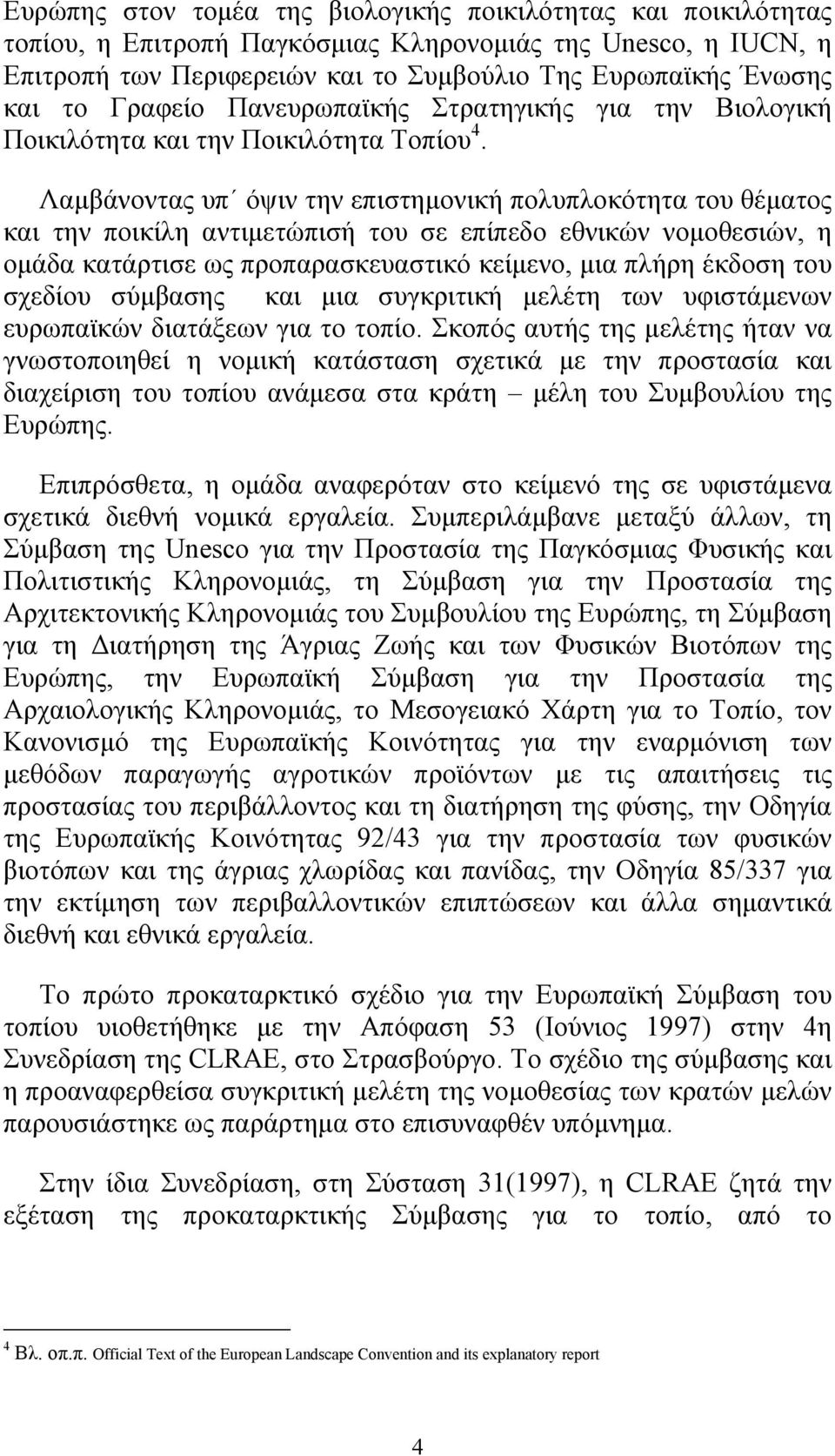 Ευρώπης στον τομέα της βιολογικής ποικιλότητας και ποικιλότητας τοπίου, η Επιτροπή Παγκόσμιας Κληρονομιάς της Unesco, η IUCN, η Επιτροπή των Περιφερειών και το Συμβούλιο Της Ευρωπαϊκής Ένωσης και το Γραφείο Πανευρωπαϊκής Στρατηγικής για την Βιολογική Ποικιλότητα και την Ποικιλότητα Τοπίου$^4$.

Λαμβάνοντας υπ΄ όψιν την επιστημονική πολυπλοκότητα του θέματος και την ποικίλη αντιμετώπισή του σε επίπεδο εθνικών νομοθεσιών, η ομάδα κατάρτισε ως προπαρασκευαστικό κείμενο, μια πλήρη έκδοση του σχεδίου σύμβασης και μια συγκριτική μελέτη των υφιστάμενων ευρωπαϊκών διατάξεων για το τοπίο. Σκοπός αυτής της μελέτης ήταν να γνωστοποιηθεί η νομική κατάσταση σχετικά με την προστασία και διαχείριση του τοπίου ανάμεσα στα κράτη – μέλη του Συμβουλίου της Ευρώπης.

Επιπρόσθετα, η ομάδα αναφερόταν στο κείμενό της σε υφιστάμενα σχετικά διεθνή νομικά εργαλεία. Συμπεριλάμβανε μεταξύ άλλων, τη Σύμβαση της Unesco για την Προστασία της Παγκόσμιας Φυσικής και Πολιτιστικής Κληρονομιάς, τη Σύμβαση για την Προστασία της Αρχιτεκτονικής Κληρονομιάς του Συμβουλίου της Ευρώπης, τη Σύμβαση για τη Διατήρηση της Άγριας Ζωής και των Φυσικών Βιοτόπων της Ευρώπης, την Ευρωπαϊκή Σύμβαση για την Προστασία της Αρχαιολογικής Κληρονομιάς, το Μεσογειακό Χάρτη για το Τοπίο, τον Κανονισμό της Ευρωπαϊκής Κοινότητας για την εναρμόνιση των μεθόδων παραγωγής αγροτικών προϊόντων με τις απαιτήσεις τις προστασίας του περιβάλλοντος και τη διατήρηση της φύσης, την Οδηγία της Ευρωπαϊκής Κοινότητας 92/43 για την προστασία των φυσικών βιοτόπων και της άγριας χλωρίδας και πανίδας, την Οδηγία 85/337 για την εκτίμηση των περιβαλλοντικών επιπτώσεων και άλλα σημαντικά διεθνή και εθνικά εργαλεία.

Το πρώτο προκαταρκτικό σχέδιο για την Ευρωπαϊκή Σύμβαση του τοπίου υιοθετήθηκε με την Απόφαση 53 (Ιούνιος 1997) στην 4η Συνεδρίαση της CLRAE, στο Στρασβούργο. Το σχέδιο της σύμβασης και η προαναφερθείσα συγκριτική μελέτη της νομοθεσίας των κρατών μελών παρουσιάστηκε ως παράρτημα στο επισυναφθέν υπόμνημα.

Στην ίδια Συνεδρίαση, στη Σύσταση 31(1997), η CLRAE ζητά την εξέταση της προκαταρκτικής Σύμβασης για το τοπίο, από το

$^4$ Βλ. οπ.π. Official Text of the European Landscape Convention and its explanatory report

4